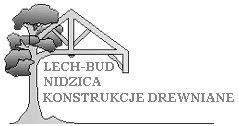 LECH-BUD
NIDZICA
KONSTRUKCJE DREWNIANE